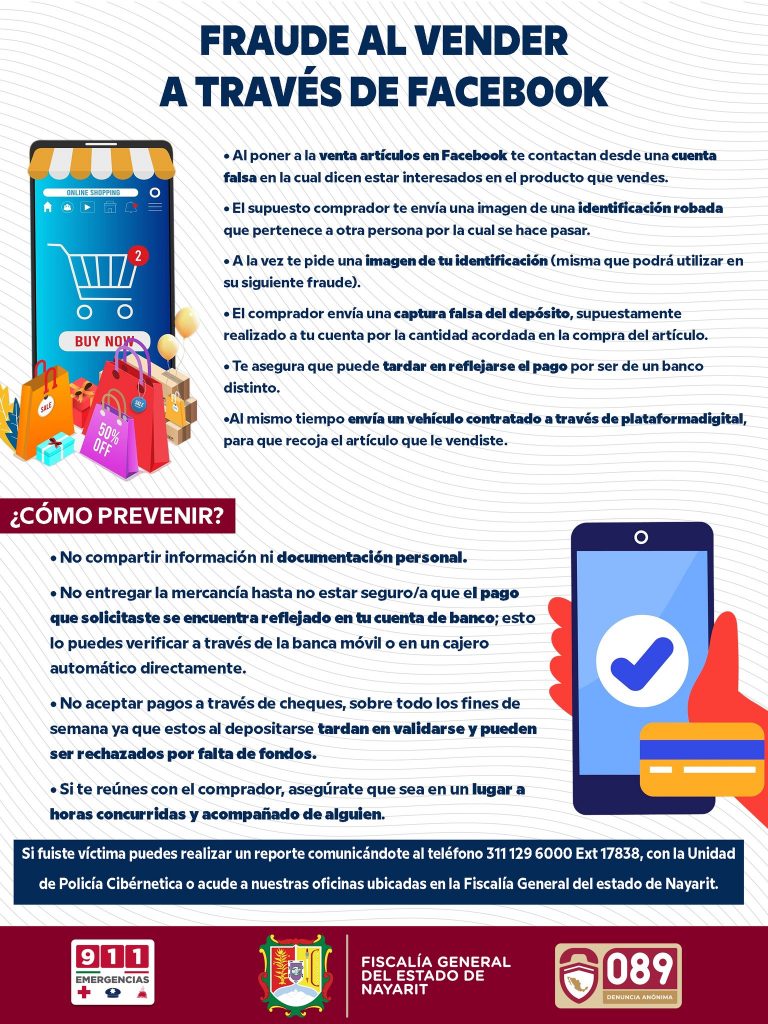 FRAUDE AL VENDER A TRAVÉS DE FACEBOOK

ONLINE SHOPPING

2

BUY NOW

SALE

50% OFF

• Al poner a la venta artículos en Facebook te contactan desde una cuenta falsa en la cual dicen estar interesados en el producto que vendes.

• El supuesto comprador te envía una imagen de una identificación robada que pertenece a otra persona por la cual se hace pasar.

• A la vez te pide una imagen de tu identificación (misma que podrá utilizar en su siguiente fraude).

• El comprador envía una captura falsa del depósito, supuestamente realizado a tu cuenta por la cantidad acordada en la compra del artículo.

• Te asegura que puede tardar en reflejarse el pago por ser de un banco distinto.

•Al mismo tiempo envía un vehículo contratado a través de plataformadigital, para que recoja el artículo que le vendiste.

¿CÓMO PREVENIR?

• No compartir información ni documentación personal.

• No entregar la mercancía hasta no estar seguro/a que el pago que solicitaste se encuentra reflejado en tu cuenta de banco; esto lo puedes verificar a través de la banca móvil o en un cajero automático directamente.

• No aceptar pagos a través de cheques, sobre todo los fines de semana ya que estos al depositarse tardan en validarse y pueden ser rechazados por falta de fondos.

• Si te reúnes con el comprador, asegúrate que sea en un lugar a horas concurridas y acompañado de alguien.

Si fuiste víctima puedes realizar un reporte comunicándote al teléfono 311 129 6000 Ext 17838, con la Unidad de Policía Cibérnetica o acude a nuestras oficinas ubicadas en la Fiscalía General del estado de Nayarit.

911 EMERGENCIAS

FISCALÍA GENERAL DEL ESTADO DE NAYARIT

089 DENUNCIA ANÓNIMA